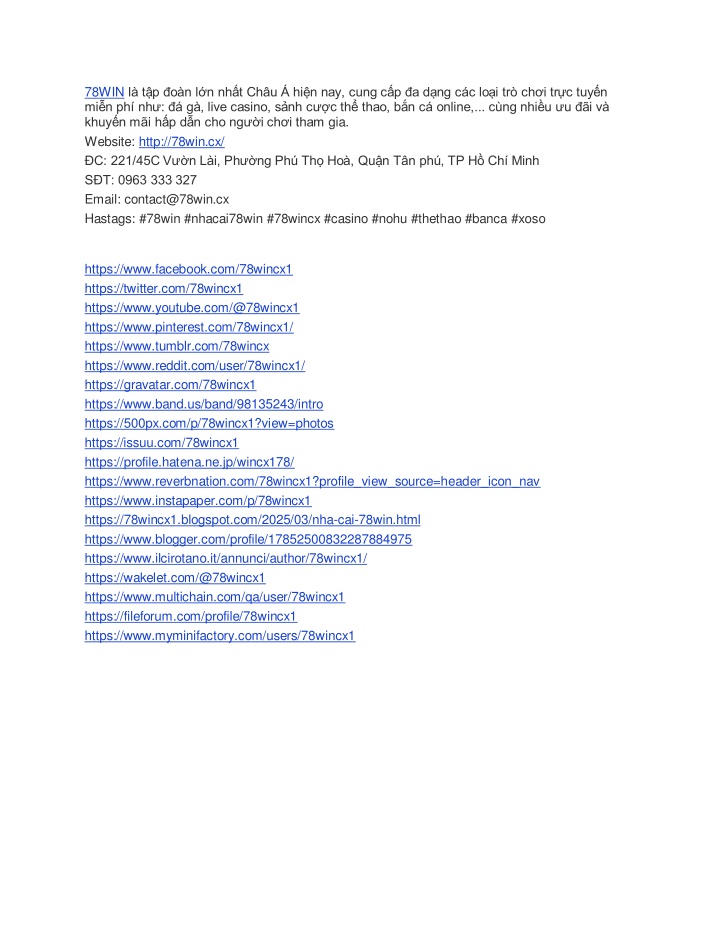 78WIN là tập đoàn lớn nhất Châu Á hiện nay, cung cấp đa dạng các loại trò chơi trực tuyến miễn phí như: đá gà, live casino, sảnh cược thể thao, bắn cá online,... cùng nhiều ưu đãi và khuyến mãi hấp dẫn cho người chơi tham gia.

Website: http://78win.cx/

ĐC: 221/45C Vườn Lài, Phường Phú Thọ Hoà, Quận Tân phú, TP Hồ Chí Minh

SĐT: 0963 333 327

Email: contact@78win.cx

Hastags: #78win #nhacai78win #78wincx #casino #nohu #thethao #banca #xoso

https://www.facebook.com/78wincx1
https://twitter.com/78wincx1
https://www.youtube.com/@78wincx1
https://www.pinterest.com/78wincx1/
https://www.tumblr.com/78wincx
https://www.reddit.com/user/78wincx1/
https://gravatar.com/78wincx1
https://www.band.us/band/98135243/intro
https://500px.com/p/78wincx1?view=photos
https://issuu.com/78wincx1
https://profile.hatena.ne.jp/wincx178/
https://www.reverbnation.com/78wincx1?profile_view_source=header_icon_nav
https://www.instapaper.com/p/78wincx1
https://78wincx1.blogspot.com/2025/03/nha-cai-78win.html
https://www.blogger.com/profile/17852500832287884975
https://www.ilcirotano.it/annunci/author/78wincx1/
https://wakelet.com/@78wincx1
https://www.multichain.com/qa/user/78wincx1
https://fileforum.com/profile/78wincx1
https://www.myminifactory.com/users/78wincx1